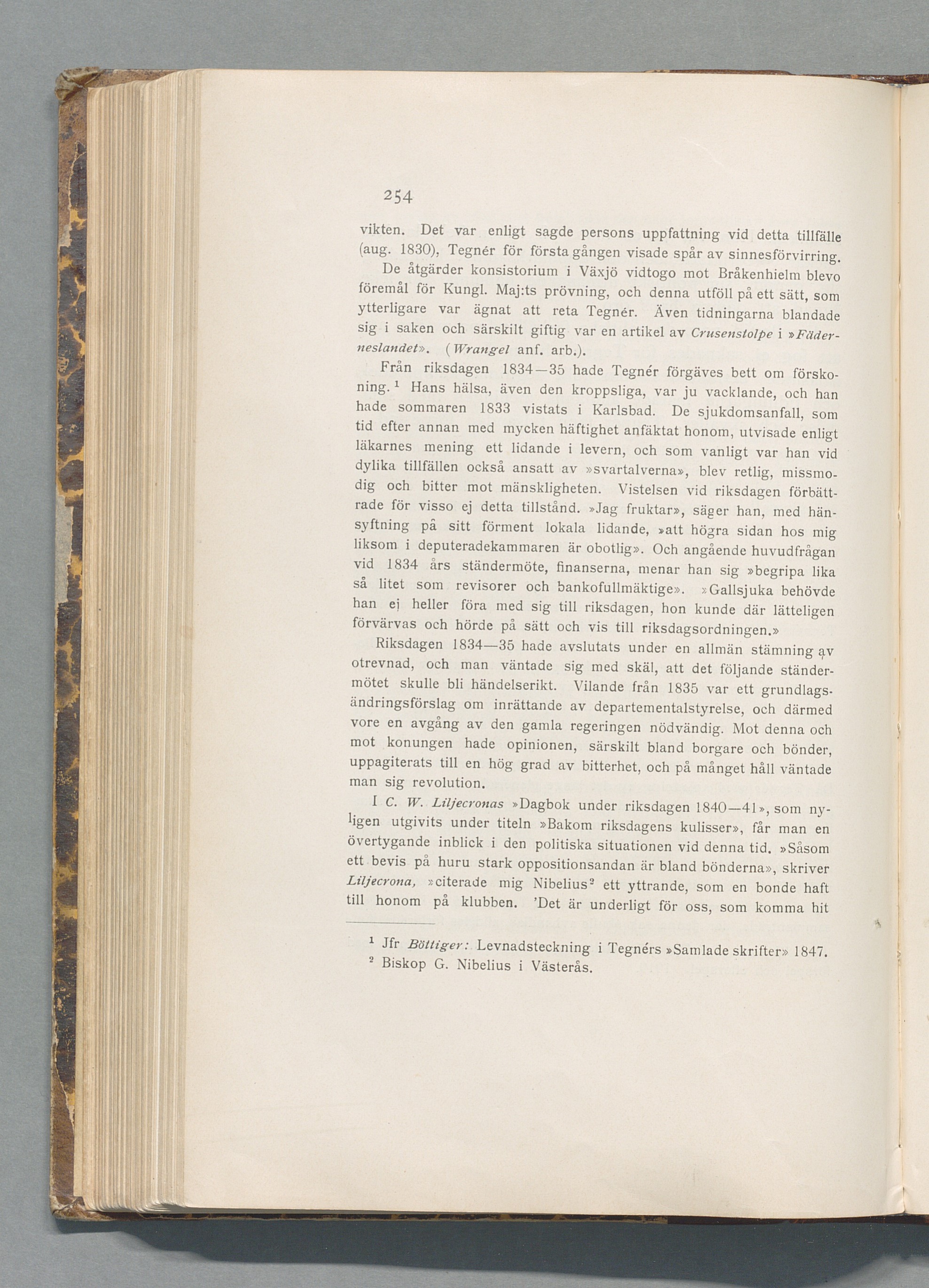 254

vikten. Det var enligt sagde persons uppfattning vid detta tillfälle (aug. 1830), Tegnér för första gången visade spår av sinnesförvirring.

De åtgärder konsistorium i Växjö vidtogo mot Bråkenhielm blevo föremål för Kungl. Maj:ts prövning, och denna utföll på ett sätt, som ytterligare var ägnat att reta Tegnér. Även tidningarna blandade sig i saken och särskilt giftig var en artikel av Crusenstolpe i »Fäderneslandet». (Wrangel anf. arb.).

Från riksdagen 1834—35 hade Tegnér förgäves bett om förskoning.$^1$ Hans hälsa, även den kroppsliga, var ju vacklande, och han hade sommaren 1833 vistats i Karlsbad. De sjukdomsanfall, som tid efter annan med mycken häftighet anfäktat honom, utvisade enligt läkarnes mening ett lidande i levern, och som vanligt var han vid dylika tillfällen också ansatt av »svartalverna», blev retlig, missmodig och bitter mot mänskligheten. Vistelsen vid riksdagen förbättrade för visso ej detta tillstånd. »Jag fruktar», säger han, med hänsyftning på sitt förment lokala lidande, »att högra sidan hos mig liksom i deputeradekammaren är obotlig». Och angående huvudfrågan vid 1834 års ständermöte, finanserna, menar han sig »begripa lika så litet som revisorer och bankofullmäktige». »Gallsjuka behövde han ej heller föra med sig till riksdagen, hon kunde där lätteligen förvärvas och hörde på sätt och vis till riksdagsordningen.»

Riksdagen 1834—35 hade avslutats under en allmän stämning av otrevnad, och man väntade sig med skäl, att det följande ständermötet skulle bli händelserikt. Vilande från 1835 var ett grundlagsändringsförslag om inrättande av departementalstyrelse, och därmed vore en avgång av den gamla regeringen nödvändig. Mot denna och mot konungen hade opinionen, särskilt bland borgare och bönder, uppagiterats till en hög grad av bitterhet, och på månget håll väntade man sig revolution.

I C. W. Liljecronas »Dagbok under riksdagen 1840—41», som nyligen utgivits under titeln »Bakom riksdagens kulisser», får man en övertygande inblick i den politiska situationen vid denna tid. »Såsom ett bevis på huru stark oppositionsandan är bland bönderna», skriver Liljecrona, »citerade mig Nibelius$^2$ ett yttrande, som en bonde haft till honom på klubben. 'Det är underligt för oss, som komma hit

$^1$ Jfr Böttiger: Levnadsteckning i Tegnérs »Samlade skrifter» 1847.
$^2$ Biskop G. Nibelius i Västerås.